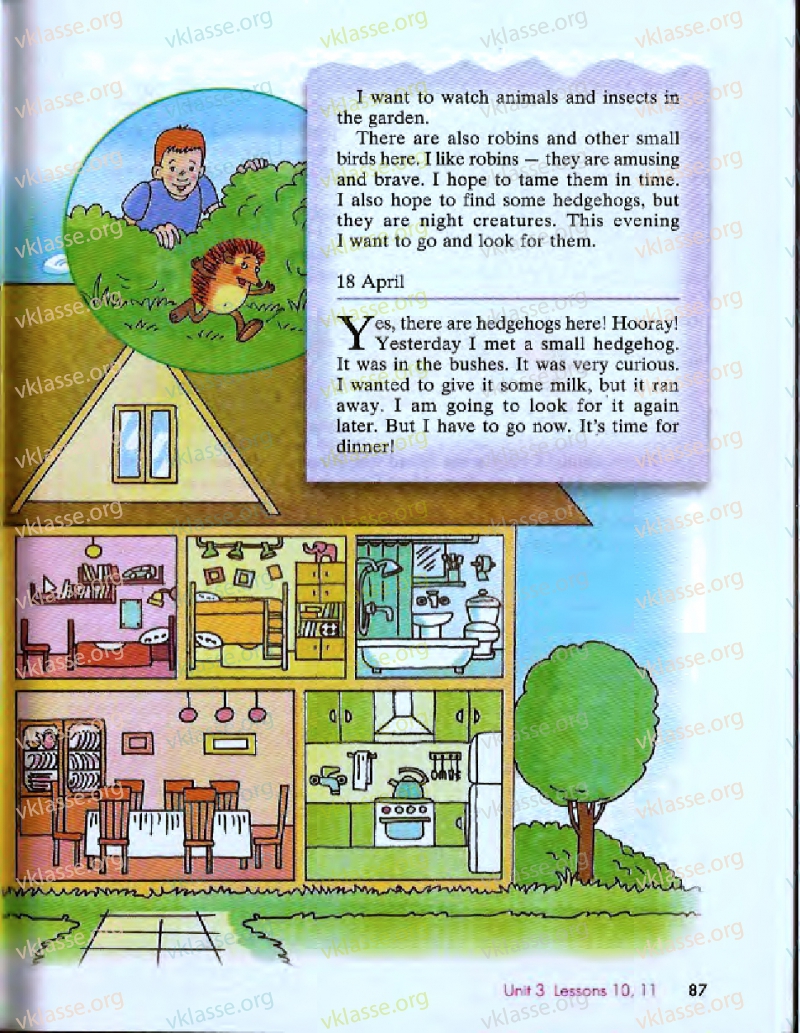 I want to watch animals and insects in the garden.

There are also robins and other small birds here. I like robins — they are amusing and brave. I hope to tame them in time. I also hope to find some hedgehogs, but they are night creatures. This evening I want to go and look for them.

18 April

Yes, there are hedgehogs here! Hooray! Yesterday I met a small hedgehog. It was in the bushes. It was very curious. I wanted to give it some milk, but it ran away. I am going to look for it again later. But I have to go now. It's time for dinner!

Unit 3 Lessons 10, 11 87

vklasse.org